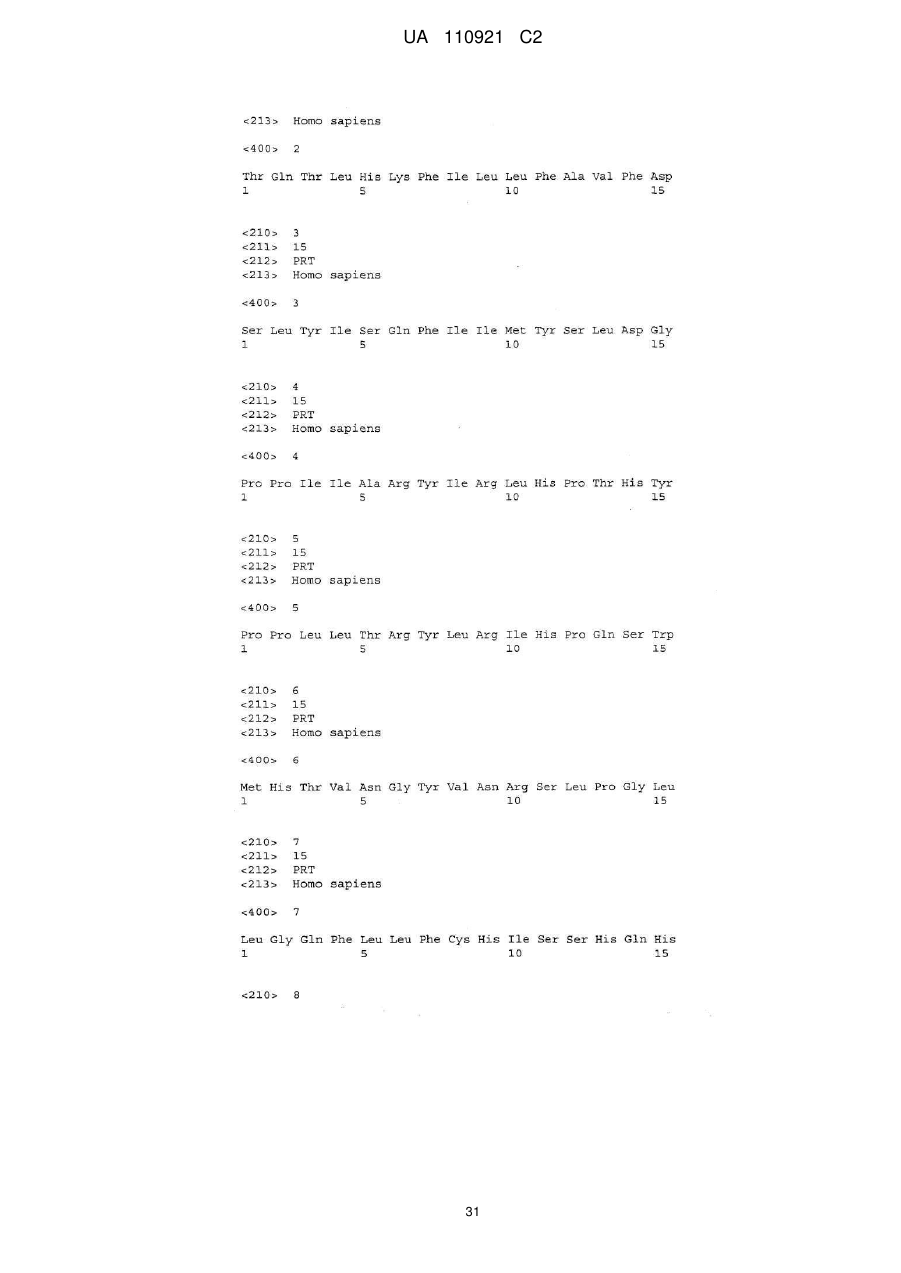 UA 110921 C2

<213> Homo sapiens

<400> 2

Thr Gln Thr Leu His Lys Phe Ile Leu Leu Phe Ala Val Phe Asp
1 5 10 15

<210> 3
<211> 15
<212> PRT
<213> Homo sapiens

<400> 3

Ser Leu Tyr Ile Ser Gln Phe Ile Ile Met Tyr Ser Leu Asp Gly
1 5 10 15

<210> 4
<211> 15
<212> PRT
<213> Homo sapiens

<400> 4

Pro Pro Ile Ile Ala Arg Tyr Ile Arg Leu His Pro Thr His Tyr
1 5 10 15

<210> 5
<211> 15
<212> PRT
<213> Homo sapiens

<400> 5

Pro Pro Leu Leu Thr Arg Tyr Leu Arg Ile His Pro Gln Ser Trp
1 5 10 15

<210> 6
<211> 15
<212> PRT
<213> Homo sapiens

<400> 6

Met His Thr Val Asn Gly Tyr Val Asn Arg Ser Leu Pro Gly Leu
1 5 10 15

<210> 7
<211> 15
<212> PRT
<213> Homo sapiens

<400> 7

Leu Gly Gln Phe Leu Leu Phe Cys His Ile Ser Ser His Gln His
1 5 10 15

<210> 8

31